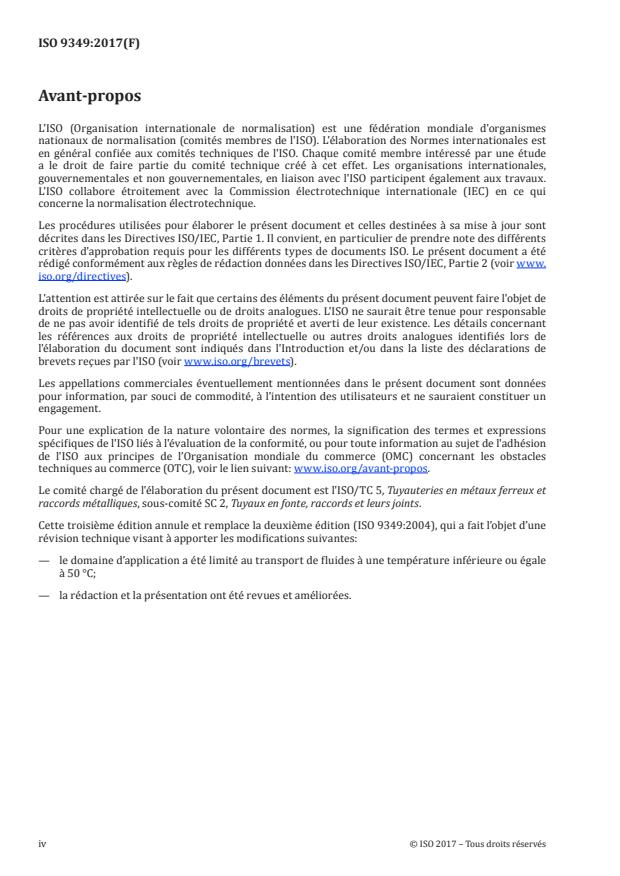 ISO 9349:2017(F)

Avant-propos

L'ISO (Organisation internationale de normalisation) est une fédération mondiale d'organismes nationaux de normalisation (comités membres de l'ISO). L'élaboration des Normes internationales est en général confiée aux comités techniques de l'ISO. Chaque comité membre intéressé par une étude a le droit de faire partie du comité technique créé à cet effet. Les organisations internationales, gouvernementales et non gouvernementales, en liaison avec l'ISO participent également aux travaux. L'ISO collabore étroitement avec la Commission électrotechnique internationale (IEC) en ce qui concerne la normalisation électrotechnique.

Les procédures utilisées pour élaborer le présent document et celles destinées à sa mise à jour sont décrites dans les Directives ISO/IEC, Partie 1. Il convient, en particulier de prendre note des différents critères d'approbation requis pour les différents types de documents ISO. Le présent document a été rédigé conformément aux règles de rédaction données dans les Directives ISO/IEC, Partie 2 (voir www.iso.org/directives).

L'attention est attirée sur le fait que certains des éléments du présent document peuvent faire l'objet de droits de propriété intellectuelle ou de droits analogues. L'ISO ne saurait être tenue pour responsable de ne pas avoir identifié de tels droits de propriété et averti de leur existence. Les détails concernant les références aux droits de propriété intellectuelle ou autres droits analogues identifiés lors de l'élaboration du document sont indiqués dans l'Introduction et/ou dans la liste des déclarations de brevets reçues par l'ISO (voir www.iso.org/brevets).

Les appellations commerciales éventuellement mentionnées dans le présent document sont données pour information, par souci de commodité, à l'intention des utilisateurs et ne sauraient constituer un engagement.

Pour une explication de la nature volontaire des normes, la signification des termes et expressions spécifiques de l'ISO liés à l'évaluation de la conformité, ou pour toute information au sujet de l'adhésion de l'ISO aux principes de l'Organisation mondiale du commerce (OMC) concernant les obstacles techniques au commerce (OTC), voir le lien suivant: www.iso.org/avant-propos.

Le comité chargé de l'élaboration du présent document est l'ISO/TC 5, Tuyauteries en métaux ferreux et raccords métalliques, sous-comité SC 2, Tuyaux en fonte, raccords et leurs joints.

Cette troisième édition annule et remplace la deuxième édition (ISO 9349:2004), qui a fait l'objet d'une révision technique visant à apporter les modifications suivantes:

— le domaine d'application a été limité au transport de fluides à une température inférieure ou égale à 50 °C;

— la rédaction et la présentation ont été revues et améliorées.

iv

© ISO 2017 – Tous droits réservés